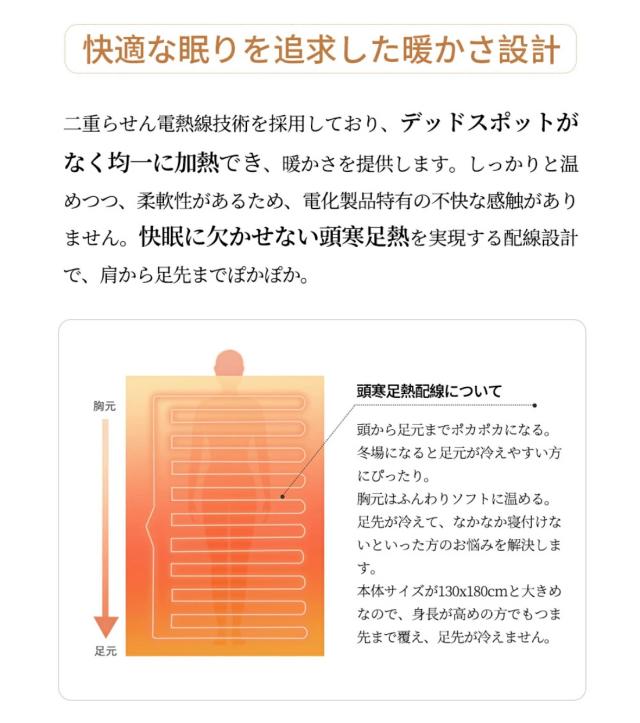 快適な眠りを追求した暖かさ設計

二重らせん電熱線技術を採用しており、デッドスポットがなく均一に加熱でき、暖かさを提供します。しっかりと温めつつ、柔軟性があるため、電化製品特有の不快な感触がありません。快眠に欠かせない頭寒足熱を実現する配線設計で、肩から足先までぽかぽか。

胸元

足元

頭寒足熱配線について

頭から足元までポカポカになる。
冬場になると足元が冷えやすい方にぴったり。
胸元はふんわりソフトに温める。
足先が冷えて、なかなか寝付けないといった方のお悩みを解決します。
本体サイズが130x180cmと大きめなので、身長が高めの方でもつま先まで覆え、足先が冷えません。